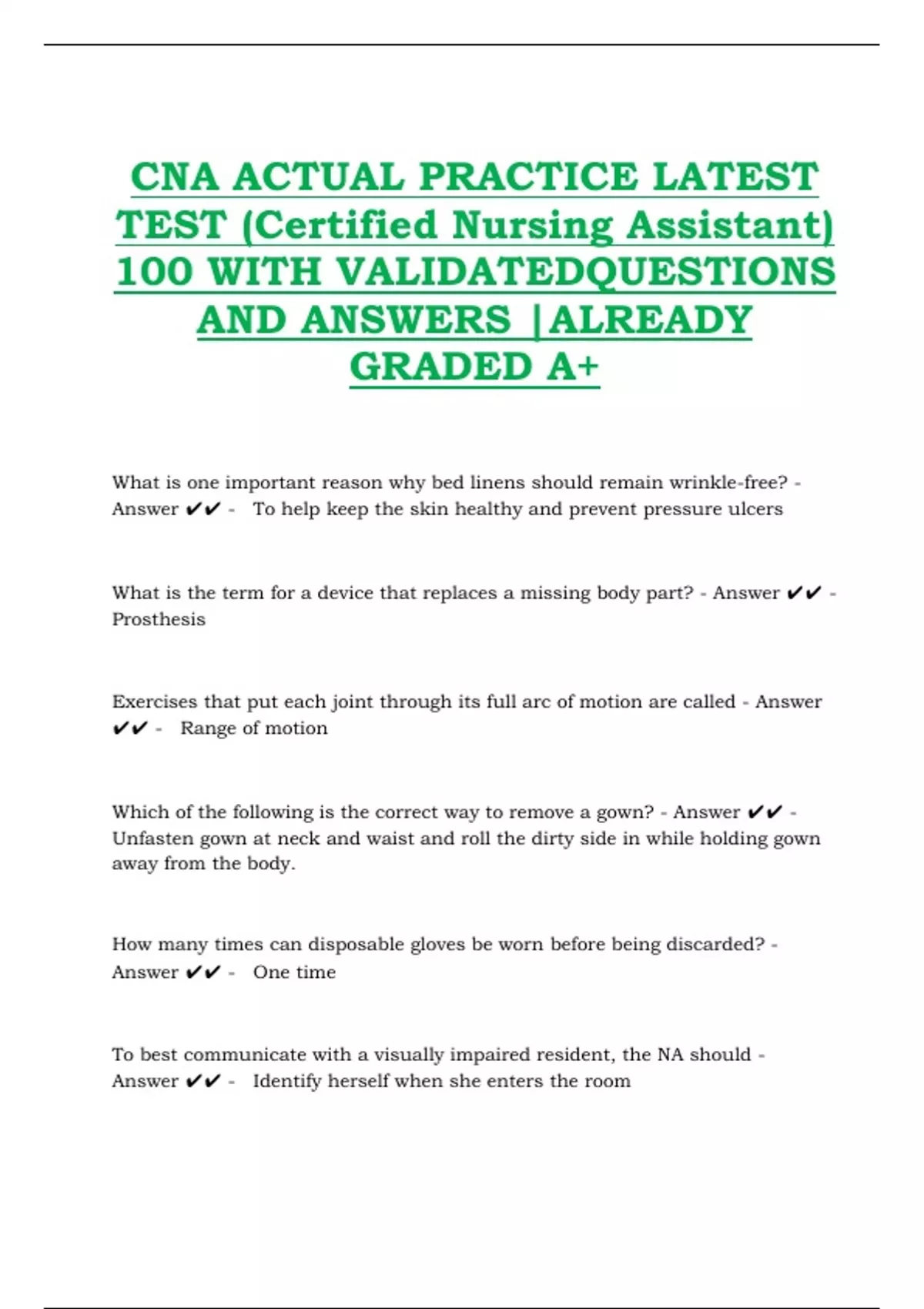 CNA ACTUAL PRACTICE LATEST TEST (Certified Nursing Assistant) 100 WITH VALIDATEDQUESTIONS AND ANSWERS |ALREADY GRADED A+

What is one important reason why bed linens should remain wrinkle-free? - Answer ✔✔ - To help keep the skin healthy and prevent pressure ulcers

What is the term for a device that replaces a missing body part? - Answer ✔✔ - Prosthesis

Exercises that put each joint through its full arc of motion are called - Answer ✔✔ - Range of motion

Which of the following is the correct way to remove a gown? - Answer ✔✔ - Unfasten gown at neck and waist and roll the dirty side in while holding gown away from the body.

How many times can disposable gloves be worn before being discarded? - Answer ✔✔ - One time

To best communicate with a visually impaired resident, the NA should - Answer ✔✔ - Identify herself when she enters the room